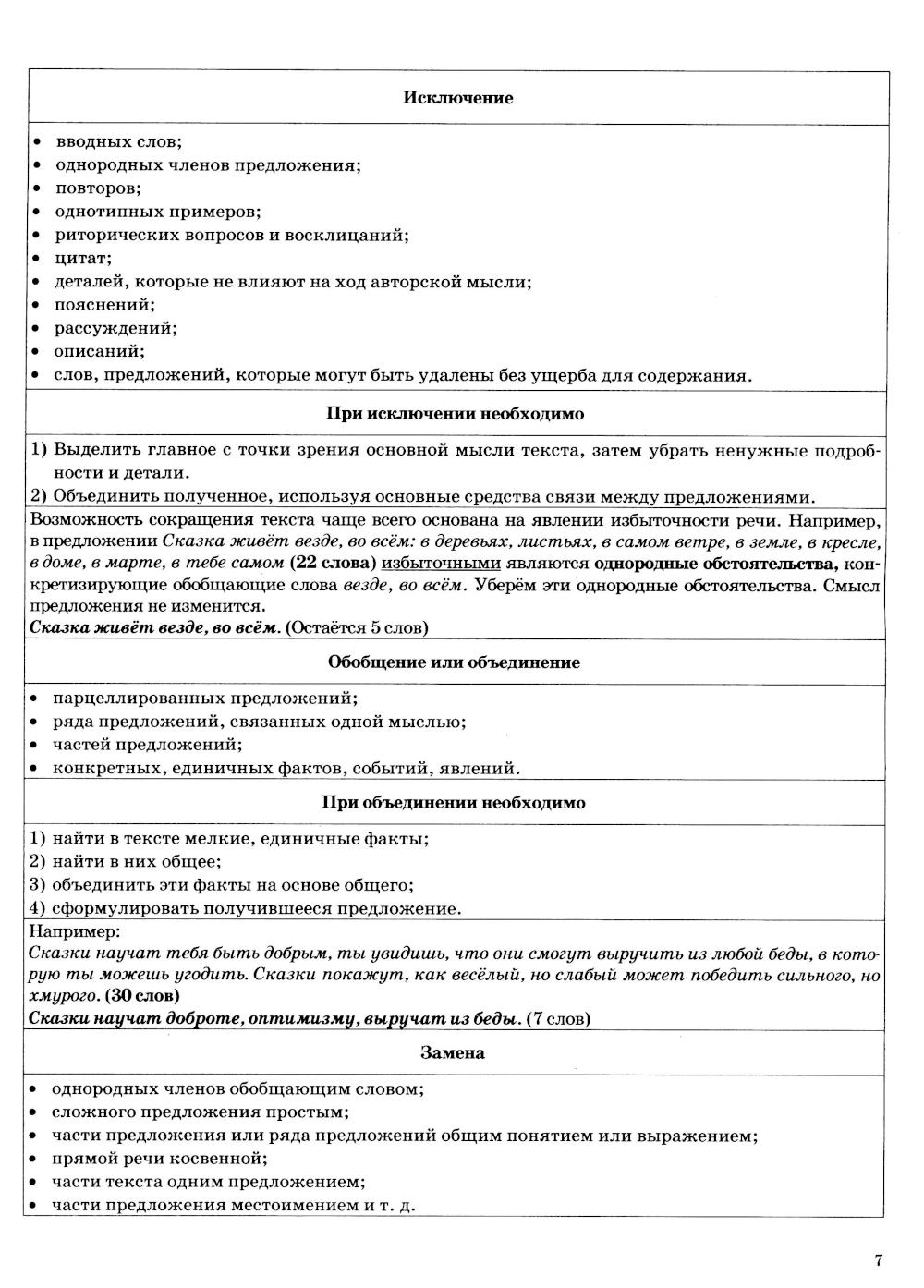 Исключение

• вводных слов;
• однородных членов предложения;
• повторов;
• однотипных примеров;
• риторических вопросов и восклицаний;
• цитат;
• деталей, которые не влияют на ход авторской мысли;
• пояснений;
• рассуждений;
• описаний;
• слов, предложений, которые могут быть удалены без ущерба для содержания.

При исключении необходимо

1) Выделить главное с точки зрения основной мысли текста, затем убрать ненужные подробности и детали.
2) Объединить полученное, используя основные средства связи между предложениями.

Возможность сокращения текста чаще всего основана на явлении избыточности речи. Например, в предложении Сказка живёт везде, во всём: в деревьях, листьях, в самом ветре, в земле, в кресле, в доме, в марте, в тебе самом (22 слова) избыточными являются однородные обстоятельства, конкретизирующие обобщающие слова везде, во всём. Уберём эти однородные обстоятельства. Смысл предложения не изменится.
Сказка живёт везде, во всём. (Остаётся 5 слов)

Обобщение или объединение

• парцеллированных предложений;
• ряда предложений, связанных одной мыслью;
• частей предложений;
• конкретных, единичных фактов, событий, явлений.

При объединении необходимо

1) найти в тексте мелкие, единичные факты;
2) найти в них общее;
3) объединить эти факты на основе общего;
4) сформулировать получившееся предложение.

Например:
Сказки научат тебя быть добрым, ты увидишь, что они смогут выручить из любой беды, в которую ты можешь угодить. Сказки покажут, как весёлый, но слабый может победить сильного, но хмурого. (30 слов)
Сказки научат доброте, оптимизму, выручат из беды. (7 слов)

Замена

• однородных членов обобщающим словом;
• сложного предложения простым;
• части предложения или ряда предложений общим понятием или выражением;
• прямой речи косвенной;
• части текста одним предложением;
• части предложения местоимением и т. д.

7